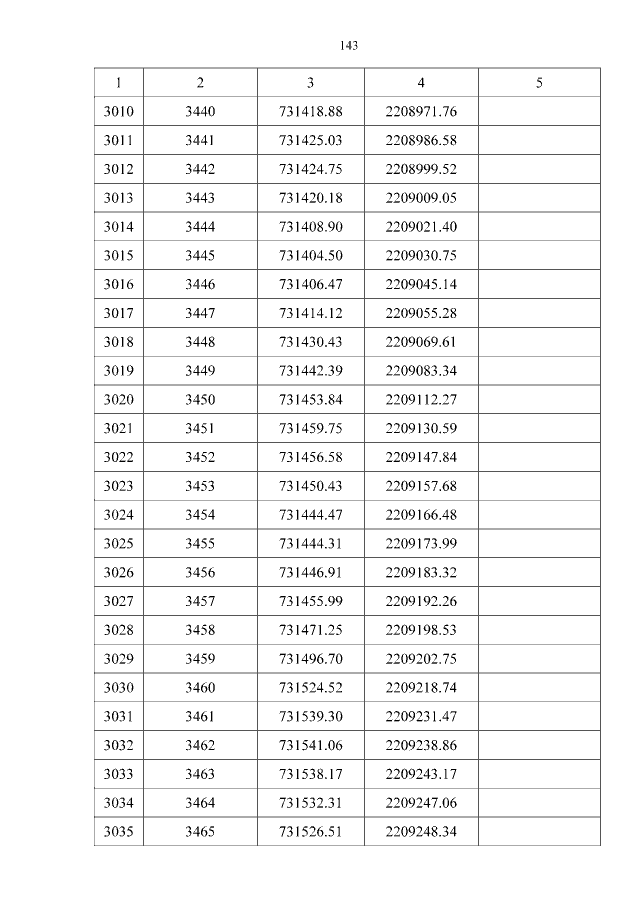 143

| 1 | 2 | 3 | 4 | 5 |
|---|---|---|---|---|
| 3010 | 3440 | 731418.88 | 2208971.76 | |
| 3011 | 3441 | 731425.03 | 2208986.58 | |
| 3012 | 3442 | 731424.75 | 2208999.52 | |
| 3013 | 3443 | 731420.18 | 2209009.05 | |
| 3014 | 3444 | 731408.90 | 2209021.40 | |
| 3015 | 3445 | 731404.50 | 2209030.75 | |
| 3016 | 3446 | 731406.47 | 2209045.14 | |
| 3017 | 3447 | 731414.12 | 2209055.28 | |
| 3018 | 3448 | 731430.43 | 2209069.61 | |
| 3019 | 3449 | 731442.39 | 2209083.34 | |
| 3020 | 3450 | 731453.84 | 2209112.27 | |
| 3021 | 3451 | 731459.75 | 2209130.59 | |
| 3022 | 3452 | 731456.58 | 2209147.84 | |
| 3023 | 3453 | 731450.43 | 2209157.68 | |
| 3024 | 3454 | 731444.47 | 2209166.48 | |
| 3025 | 3455 | 731444.31 | 2209173.99 | |
| 3026 | 3456 | 731446.91 | 2209183.32 | |
| 3027 | 3457 | 731455.99 | 2209192.26 | |
| 3028 | 3458 | 731471.25 | 2209198.53 | |
| 3029 | 3459 | 731496.70 | 2209202.75 | |
| 3030 | 3460 | 731524.52 | 2209218.74 | |
| 3031 | 3461 | 731539.30 | 2209231.47 | |
| 3032 | 3462 | 731541.06 | 2209238.86 | |
| 3033 | 3463 | 731538.17 | 2209243.17 | |
| 3034 | 3464 | 731532.31 | 2209247.06 | |
| 3035 | 3465 | 731526.51 | 2209248.34 | |